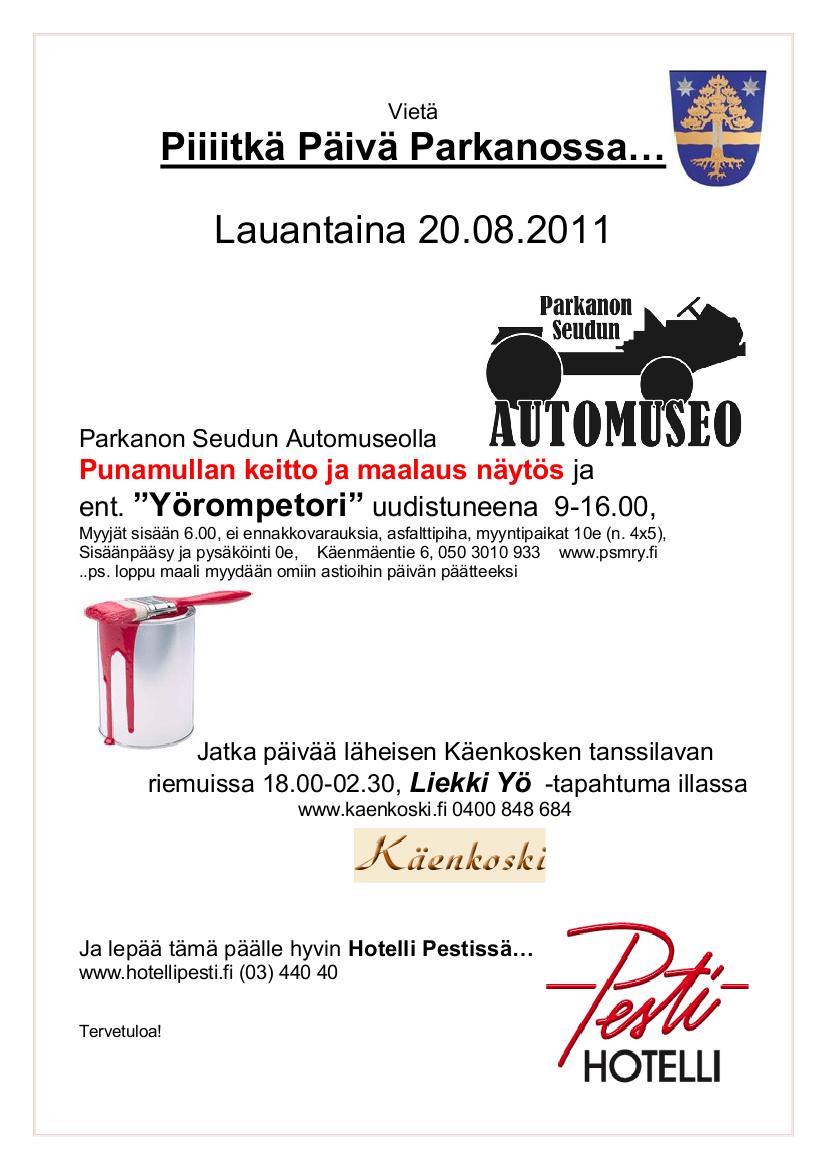 Vietä
Piiiitkä Päivä Parkanossa…

Lauantaina 20.08.2011

Parkanon Seudun
AUTOMUSEO

Parkanon Seudun Automuseolla
Punamullan keitto ja maalaus näytös ja
ent. ”Yörompetori” uudistuneena 9-16.00,
Myyjät sisään 6.00, ei ennakkovarauksia, asfalttipiha, myyntipaikat 10e (n. 4x5),
Sisäänpääsy ja pysäköinti 0e, Käenmäentie 6, 050 3010 933 www.psmry.fi
..ps. loppu maali myydään omiin astioihin päivän päätteeksi

Jatka päivää läheisen Käenkosken tanssilavan riemuissa 18.00-02.30, Liekki Yö -tapahtuma illassa
www.kaenkoski.fi 0400 848 684

Käenkoski

Ja lepää tämä päälle hyvin Hotelli Pestissä…
www.hotellipesti.fi (03) 440 40

Tervetuloa!

Pesti
HOTELLI